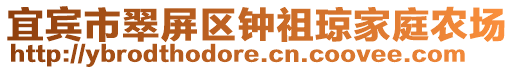 宜宾市翠屏区钟祖琼家庭农场
http://ybrodthodore.cn.coovee.com